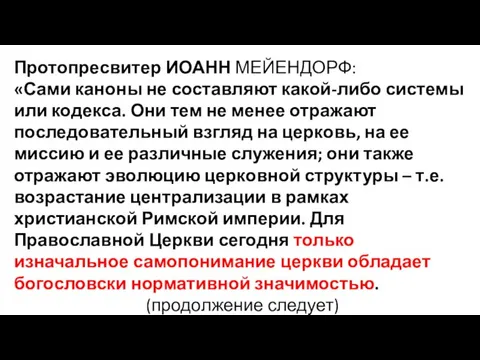 Протопресвитер ИОАНН МЕЙЕНДОРФ:
«Сами каноны не составляют какой-либо системы или кодекса. Они тем не менее отражают последовательный взгляд на церковь, на ее миссию и ее различные служения; они также отражают эволюцию церковной структуры – т.е. возрастание централизации в рамках христианской Римской империи. Для Православной Церкви сегодня только изначальное самопонимание церкви обладает богословски нормативной значимостью.
(продолжение следует)